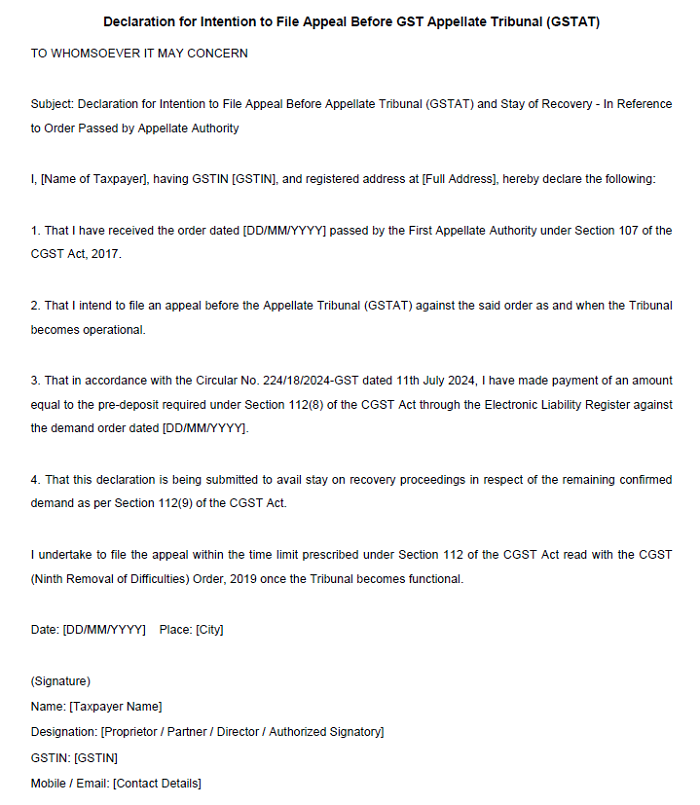 Declaration for Intention to File Appeal Before GST Appellate Tribunal (GSTAT)

TO WHOMSOEVER IT MAY CONCERN

Subject: Declaration for Intention to File Appeal Before Appellate Tribunal (GSTAT) and Stay of Recovery - In Reference to Order Passed by Appellate Authority

I, [Name of Taxpayer], having GSTIN [GSTIN], and registered address at [Full Address], hereby declare the following:

1. That I have received the order dated [DD/MM/YYYY] passed by the First Appellate Authority under Section 107 of the CGST Act, 2017.

2. That I intend to file an appeal before the Appellate Tribunal (GSTAT) against the said order as and when the Tribunal becomes operational.

3. That in accordance with the Circular No. 224/18/2024-GST dated 11th July 2024, I have made payment of an amount equal to the pre-deposit required under Section 112(8) of the CGST Act through the Electronic Liability Register against the demand order dated [DD/MM/YYYY].

4. That this declaration is being submitted to avail stay on recovery proceedings in respect of the remaining confirmed demand as per Section 112(9) of the CGST Act.

I undertake to file the appeal within the time limit prescribed under Section 112 of the CGST Act read with the CGST (Ninth Removal of Difficulties) Order, 2019 once the Tribunal becomes functional.

Date: [DD/MM/YYYY] Place: [City]

(Signature)
Name: [Taxpayer Name]
Designation: [Proprietor / Partner / Director / Authorized Signatory]
GSTIN: [GSTIN]
Mobile / Email: [Contact Details]